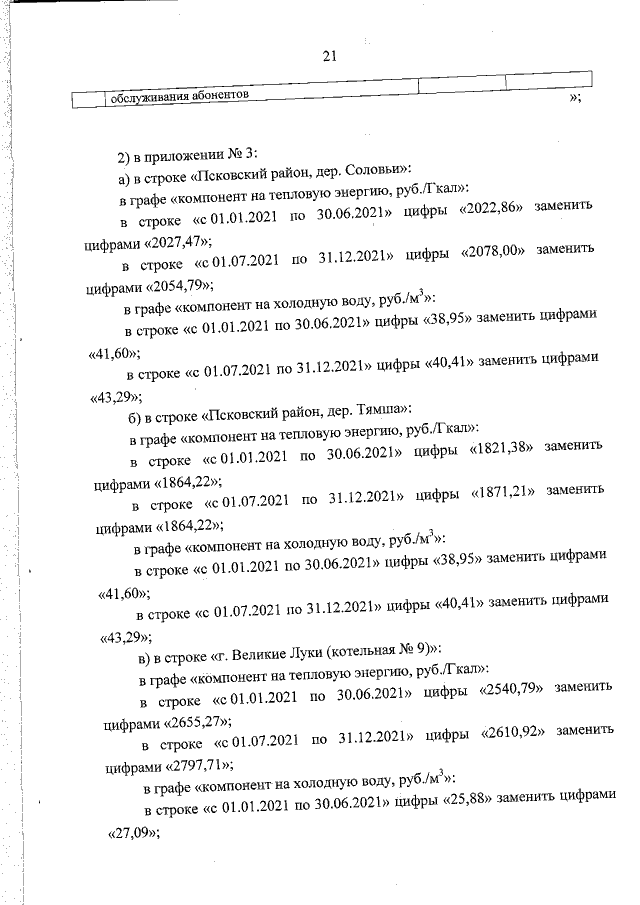 21

| | обслуживания абонентов | | | |
|---|---|---|---|---|

»;

2) в приложении № 3:

а) в строке «Псковский район, дер. Соловьи»:

в графе «компонент на тепловую энергию, руб./Гкал»:

в строке «с 01.01.2021 по 30.06.2021» цифры «2022,86» заменить цифрами «2027,47»;

в строке «с 01.07.2021 по 31.12.2021» цифры «2078,00» заменить цифрами «2054,79»;

в графе «компонент на холодную воду, руб./м$^3$»:

в строке «с 01.01.2021 по 30.06.2021» цифры «38,95» заменить цифрами «41,60»;

в строке «с 01.07.2021 по 31.12.2021» цифры «40,41» заменить цифрами «43,29»;

б) в строке «Псковский район, дер. Тямша»:

в графе «компонент на тепловую энергию, руб./Гкал»:

в строке «с 01.01.2021 по 30.06.2021» цифры «1821,38» заменить цифрами «1864,22»;

в строке «с 01.07.2021 по 31.12.2021» цифры «1871,21» заменить цифрами «1864,22»;

в графе «компонент на холодную воду, руб./м$^3$»:

в строке «с 01.01.2021 по 30.06.2021» цифры «38,95» заменить цифрами «41,60»;

в строке «с 01.07.2021 по 31.12.2021» цифры «40,41» заменить цифрами «43,29»;

в) в строке «г. Великие Луки (котельная № 9)»:

в графе «компонент на тепловую энергию, руб./Гкал»:

в строке «с 01.01.2021 по 30.06.2021» цифры «2540,79» заменить цифрами «2655,27»;

в строке «с 01.07.2021 по 31.12.2021» цифры «2610,92» заменить цифрами «2797,71»;

в графе «компонент на холодную воду, руб./м$^3$»:

в строке «с 01.01.2021 по 30.06.2021» цифры «25,88» заменить цифрами «27,09»;